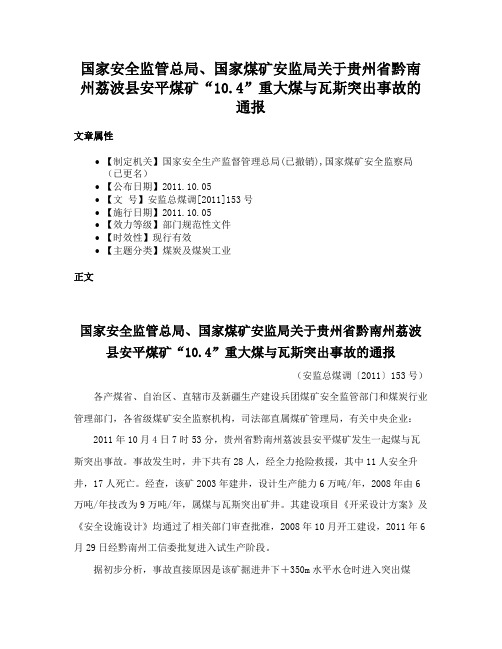 国家安全监管总局、国家煤矿安监局关于贵州省黔南州荔波县安平煤矿“10.4”重大煤与瓦斯突出事故的通报

文章属性

• 【制定机关】国家安全生产监督管理总局(已撤销),国家煤矿安全监察局(已更名)
• 【公布日期】2011.10.05
• 【文　号】安监总煤调[2011]153号
• 【施行日期】2011.10.05
• 【效力等级】部门规范性文件
• 【时效性】现行有效
• 【主题分类】煤炭及煤炭工业

正文

国家安全监管总局、国家煤矿安监局关于贵州省黔南州荔波县安平煤矿“10.4”重大煤与瓦斯突出事故的通报

（安监总煤调〔2011〕153号）

各产煤省、自治区、直辖市及新疆生产建设兵团煤矿安全监管部门和煤炭行业管理部门，各省级煤矿安全监察机构，司法部直属煤矿管理局，有关中央企业：

2011年10月4日7时53分，贵州省黔南州荔波县安平煤矿发生一起煤与瓦斯突出事故。事故发生时，井下共有28人，经全力抢险救援，其中11人安全升井，17人死亡。经查，该矿2003年建井，设计生产能力6万吨/年，2008年由6万吨/年技改为9万吨/年，属煤与瓦斯突出矿井。其建设项目《开采设计方案》及《安全设施设计》均通过了相关部门审查批准，2008年10月开工建设，2011年6月29日经黔南州工信委批复进入试生产阶段。

据初步分析，事故直接原因是该矿掘进井下＋350m水平水仓时进入突出煤